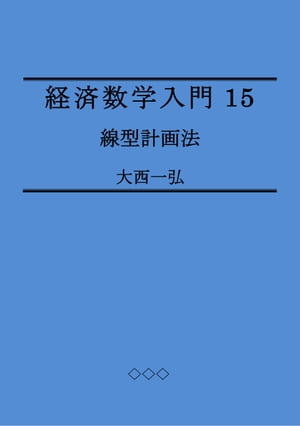 経済数学入門 15

線型計画法

大西一弘

◇◇◇